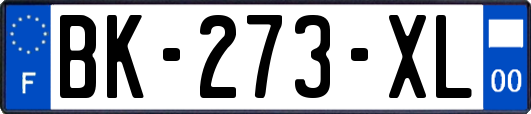 F

BK-273-XL

00